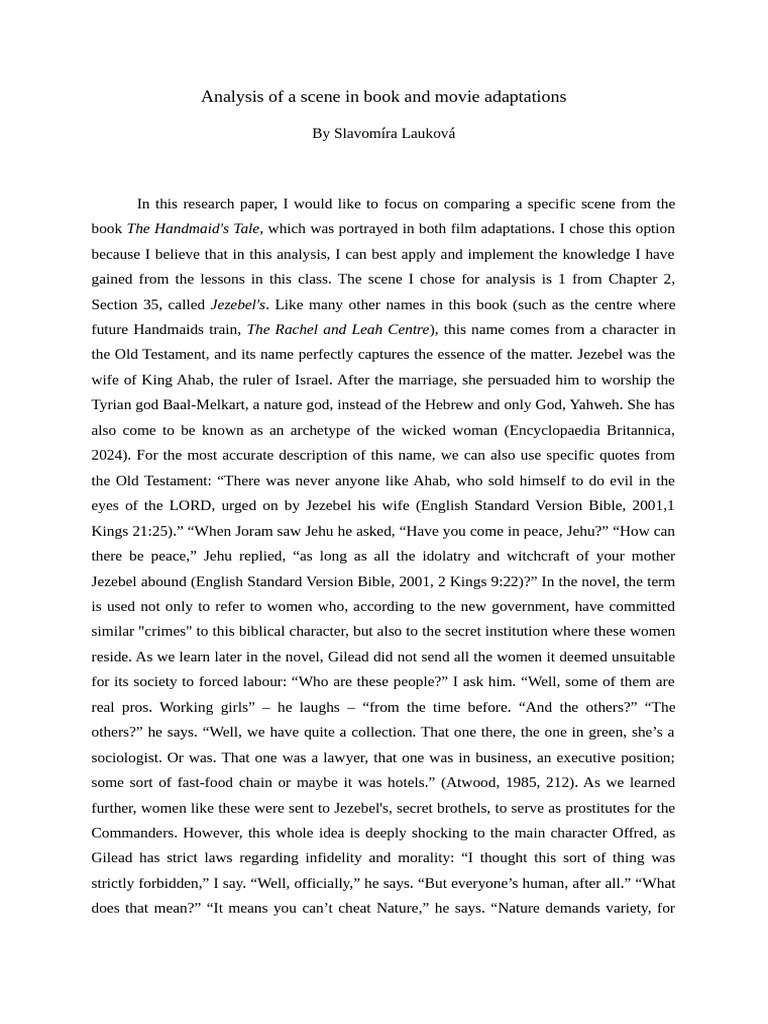 Analysis of a scene in book and movie adaptations

By Slavomíra Lauková

In this research paper, I would like to focus on comparing a specific scene from the book The Handmaid's Tale, which was portrayed in both film adaptations. I chose this option because I believe that in this analysis, I can best apply and implement the knowledge I have gained from the lessons in this class. The scene I chose for analysis is 1 from Chapter 2, Section 35, called Jezebel's. Like many other names in this book (such as the centre where future Handmaids train, The Rachel and Leah Centre), this name comes from a character in the Old Testament, and its name perfectly captures the essence of the matter. Jezebel was the wife of King Ahab, the ruler of Israel. After the marriage, she persuaded him to worship the Tyrian god Baal-Melkart, a nature god, instead of the Hebrew and only God, Yahweh. She has also come to be known as an archetype of the wicked woman (Encyclopaedia Britannica, 2024). For the most accurate description of this name, we can also use specific quotes from the Old Testament: “There was never anyone like Ahab, who sold himself to do evil in the eyes of the LORD, urged on by Jezebel his wife (English Standard Version Bible, 2001,1 Kings 21:25).” “When Joram saw Jehu he asked, “Have you come in peace, Jehu?” “How can there be peace,” Jehu replied, “as long as all the idolatry and witchcraft of your mother Jezebel abound (English Standard Version Bible, 2001, 2 Kings 9:22)?” In the novel, the term is used not only to refer to women who, according to the new government, have committed similar "crimes" to this biblical character, but also to the secret institution where these women reside. As we learn later in the novel, Gilead did not send all the women it deemed unsuitable for its society to forced labour: “Who are these people?” I ask him. “Well, some of them are real pros. Working girls” – he laughs – “from the time before. “And the others?” “The others?” he says. “Well, we have quite a collection. That one there, the one in green, she’s a sociologist. Or was. That one was a lawyer, that one was in business, an executive position; some sort of fast-food chain or maybe it was hotels.” (Atwood, 1985, 212). As we learned further, women like these were sent to Jezebel's, secret brothels, to serve as prostitutes for the Commanders. However, this whole idea is deeply shocking to the main character Offred, as Gilead has strict laws regarding infidelity and morality: “I thought this sort of thing was strictly forbidden,” I say. “Well, officially,” he says. “But everyone’s human, after all.” “What does that mean?” “It means you can’t cheat Nature,” he says. “Nature demands variety, for